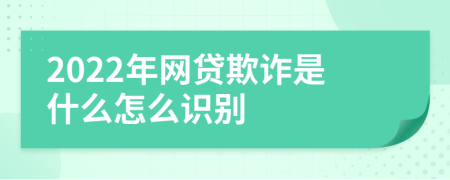 2022年网贷欺诈是什么怎么识别